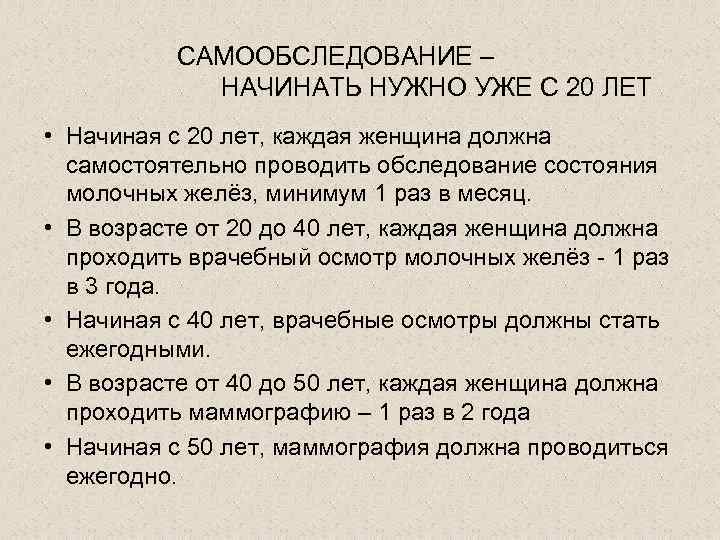 САМООБСЛЕДОВАНИЕ –
НАЧИНАТЬ НУЖНО УЖЕ С 20 ЛЕТ

• Начиная с 20 лет, каждая женщина должна самостоятельно проводить обследование состояния молочных желёз, минимум 1 раз в месяц.
• В возрасте от 20 до 40 лет, каждая женщина должна проходить врачебный осмотр молочных желёз - 1 раз в 3 года.
• Начиная с 40 лет, врачебные осмотры должны стать ежегодными.
• В возрасте от 40 до 50 лет, каждая женщина должна проходить маммографию – 1 раз в 2 года
• Начиная с 50 лет, маммография должна проводиться ежегодно.